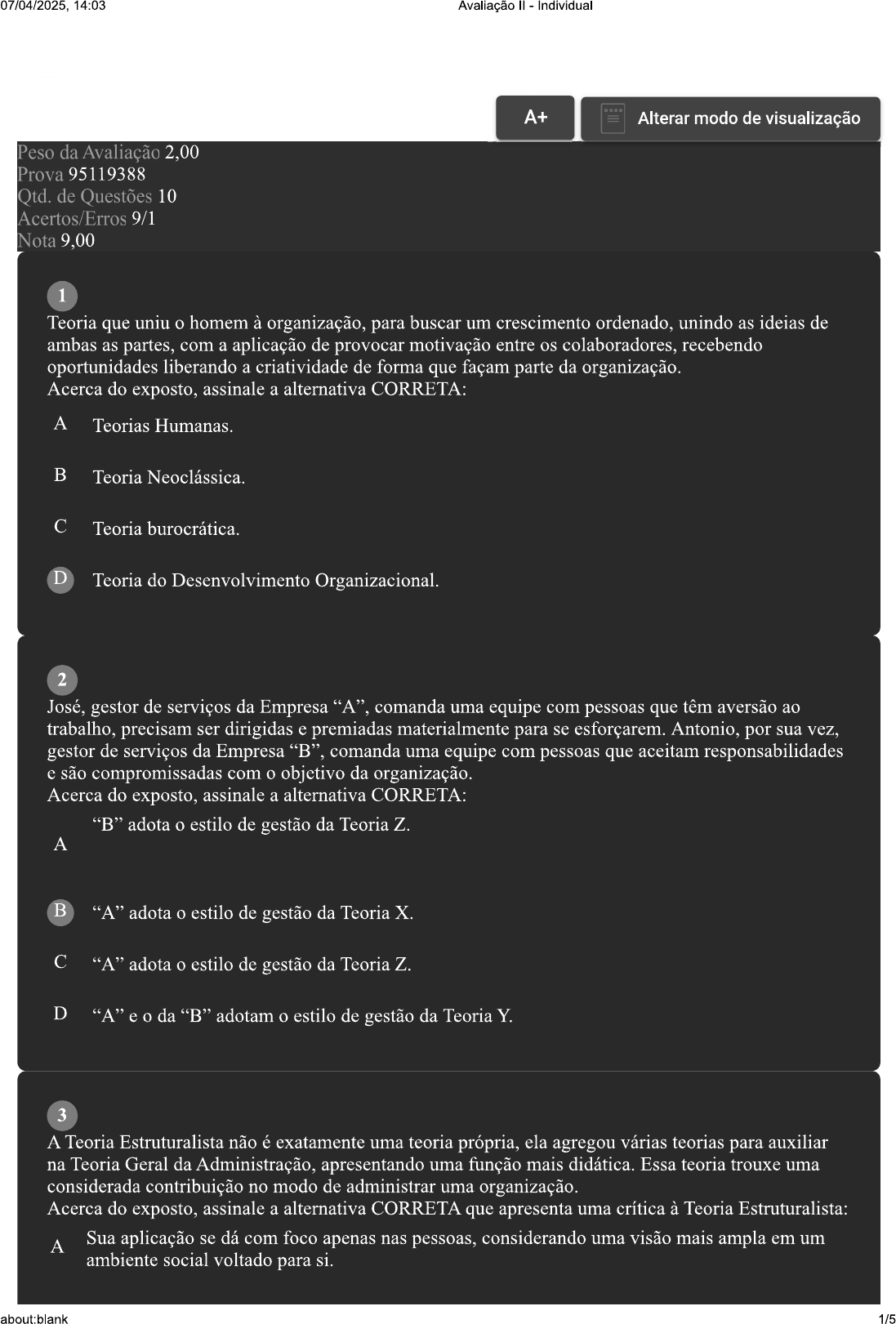 07/04/2025, 14:03

Avaliação II - Individual

A+

Alterar modo de visualização

Peso da Avaliação 2,00
Prova 95119388
Qtd. de Questões 10
Acertos/Erros 9/1
Nota 9,00

1

Teoria que uniu o homem à organização, para buscar um crescimento ordenado, unindo as ideias de ambas as partes, com a aplicação de provocar motivação entre os colaboradores, recebendo oportunidades liberando a criatividade de forma que façam parte da organização.
Acerca do exposto, assinale a alternativa CORRETA:

A Teorias Humanas.

B Teoria Neoclássica.

C Teoria burocrática.

D Teoria do Desenvolvimento Organizacional.

2

José, gestor de serviços da Empresa “A”, comanda uma equipe com pessoas que têm aversão ao trabalho, precisam ser dirigidas e premiadas materialmente para se esforçarem. Antonio, por sua vez, gestor de serviços da Empresa “B”, comanda uma equipe com pessoas que aceitam responsabilidades e são compromissadas com o objetivo da organização.
Acerca do exposto, assinale a alternativa CORRETA:

A “B” adota o estilo de gestão da Teoria Z.

B “A” adota o estilo de gestão da Teoria X.

C “A” adota o estilo de gestão da Teoria Z.

D “A” e o da “B” adotam o estilo de gestão da Teoria Y.

3

A Teoria Estruturalista não é exatamente uma teoria própria, ela agregou várias teorias para auxiliar na Teoria Geral da Administração, apresentando uma função mais didática. Essa teoria trouxe uma considerada contribuição no modo de administrar uma organização.
Acerca do exposto, assinale a alternativa CORRETA que apresenta uma crítica à Teoria Estruturalista:

A Sua aplicação se dá com foco apenas nas pessoas, considerando uma visão mais ampla em um ambiente social voltado para si.

about:blank

1/5